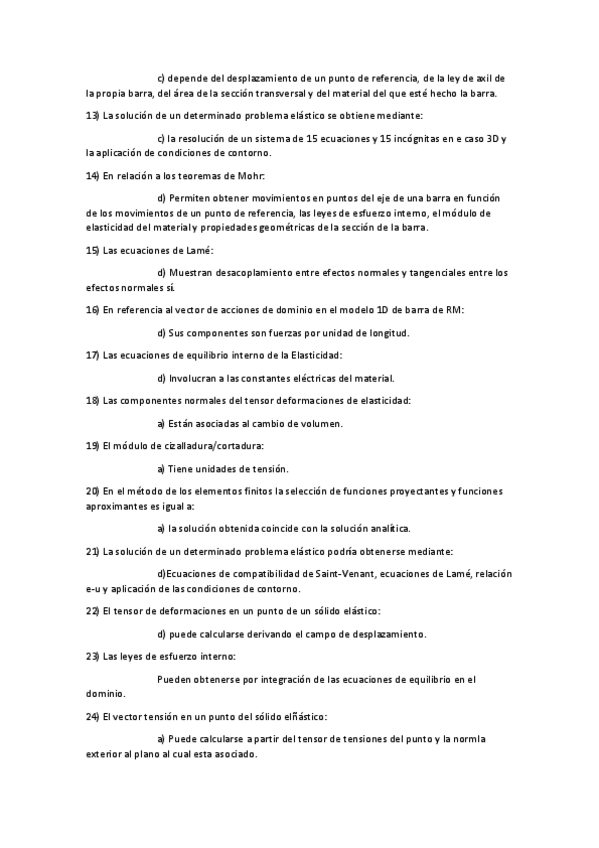 c) depende del desplazamiento de un punto de referencia, de la ley de axil de la propia barra, del área de la sección transversal y del material del que esté hecho la barra.

13) La solución de un determinado problema elástico se obtiene mediante:

c) la resolución de un sistema de 15 ecuaciones y 15 incógnitas en e caso 3D y la aplicación de condiciones de contorno.

14) En relación a los teoremas de Mohr:

d) Permiten obtener movimientos en puntos del eje de una barra en función de los movimientos de un punto de referencia, las leyes de esfuerzo interno, el módulo de elasticidad del material y propiedades geométricas de la sección de la barra.

15) Las ecuaciones de Lamé:

d) Muestran desacoplamiento entre efectos normales y tangenciales entre los efectos normales sí.

16) En referencia al vector de acciones de dominio en el modelo 1D de barra de RM:

d) Sus componentes son fuerzas por unidad de longitud.

17) Las ecuaciones de equilibrio interno de la Elasticidad:

d) Involucran a las constantes eléctricas del material.

18) Las componentes normales del tensor deformaciones de elasticidad:

a) Están asociadas al cambio de volumen.

19) El módulo de cizalladura/cortadura:

a) Tiene unidades de tensión.

20) En el método de los elementos finitos la selección de funciones proyectantes y funciones aproximantes es igual a:

a) la solución obtenida coincide con la solución analítica.

21) La solución de un determinado problema elástico podría obtenerse mediante:

d)Ecuaciones de compatibilidad de Saint-Venant, ecuaciones de Lamé, relación e-u y aplicación de las condiciones de contorno.

22) El tensor de deformaciones en un punto de un sólido elástico:

d) puede calcularse derivando el campo de desplazamiento.

23) Las leyes de esfuerzo interno:

Pueden obtenerse por integración de las ecuaciones de equilibrio en el dominio.

24) El vector tensión en un punto del sólido elñástico:

a) Puede calcularse a partir del tensor de tensiones del punto y la normla exterior al plano al cual esta asociado.